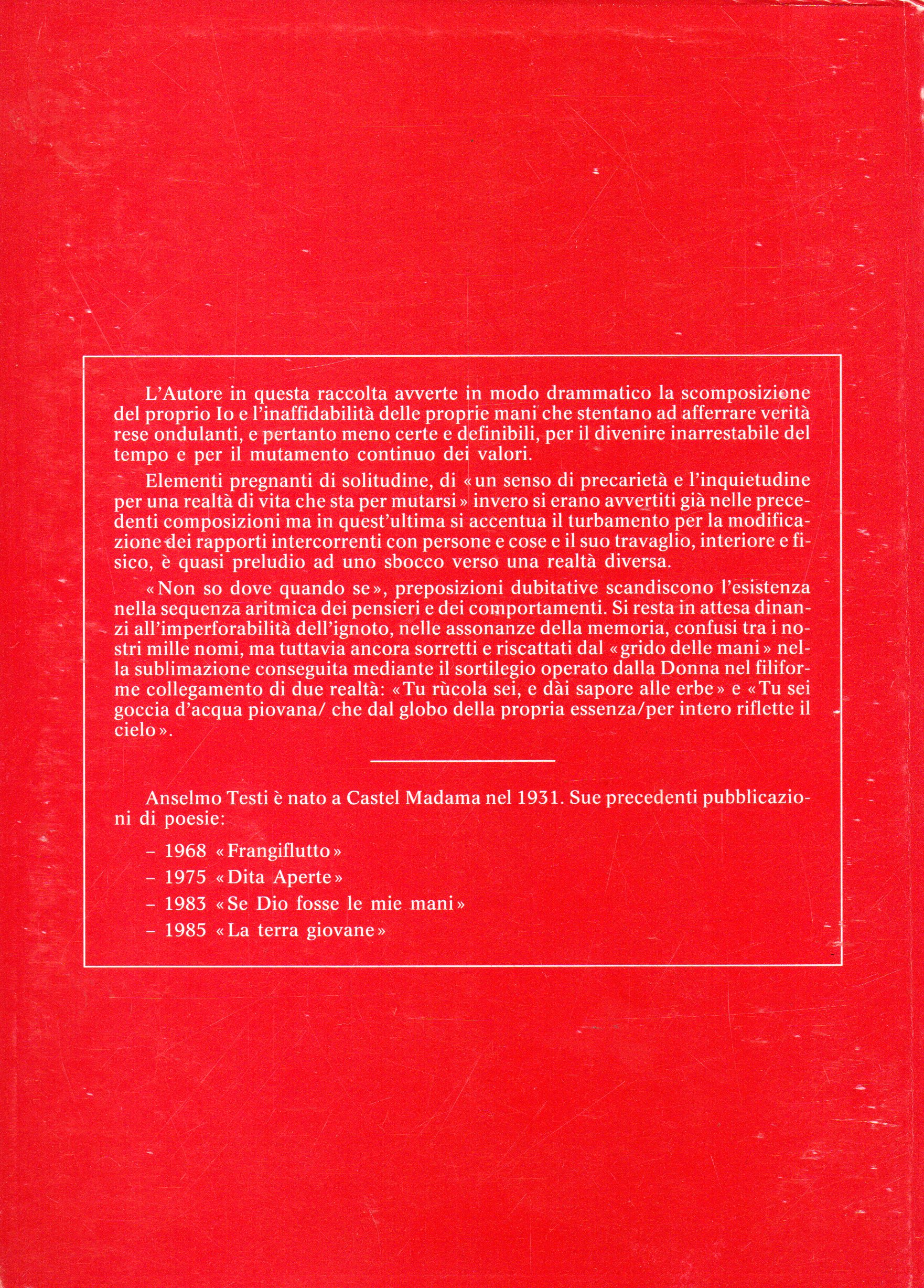 L'Autore in questa raccolta avverte in modo drammatico la scomposizione del proprio Io e l'inaffidabilità delle proprie mani che stentano ad afferrare verità rese ondulanti, e pertanto meno certe e definibili, per il divenire inarrestabile del tempo e per il mutamento continuo dei valori.

Elementi pregnanti di solitudine, di «un senso di precarietà e l'inquietudine per una realtà di vita che sta per mutarsi» invero si erano avvertiti già nelle precedenti composizioni ma in quest'ultima si accentua il turbamento per la modificazione dei rapporti intercorrenti con persone e cose e il suo travaglio, interiore e fisico, è quasi preludio ad uno sbocco verso una realtà diversa.

«Non so dove quando se», preposizioni dubitative scandiscono l'esistenza nella sequenza aritmica dei pensieri e dei comportamenti. Si resta in attesa dinanzi all'imperforabilità dell'ignoto, nelle assonanze della memoria, confusi tra i nostri mille nomi, ma tuttavia ancora sorretti e riscattati dal «grido delle mani» nella sublimazione conseguita mediante il sortilegio operato dalla Donna nel filiforme collegamento di due realtà: «Tu rùcola sei, e dài sapore alle erbe» e «Tu sei goccia d'acqua piovana/ che dal globo della propria essenza/per intero riflette il cielo».

Anselmo Testi è nato a Castel Madama nel 1931. Sue precedenti pubblicazioni di poesie:

– 1968 «Frangiflutto»
– 1975 «Dita Aperte»
– 1983 «Se Dio fosse le mie mani»
– 1985 «La terra giovane»